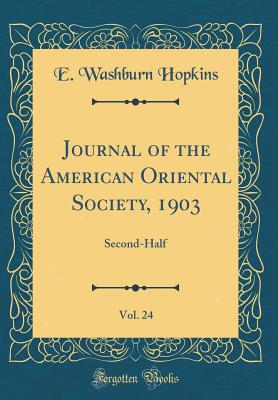 E. Washburn Hopkins

Journal of the American Oriental Society, 1903

Second-Half

Vol. 24

Forgotten Books